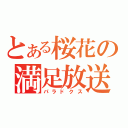 とある桜花の満足放送
パラドクス